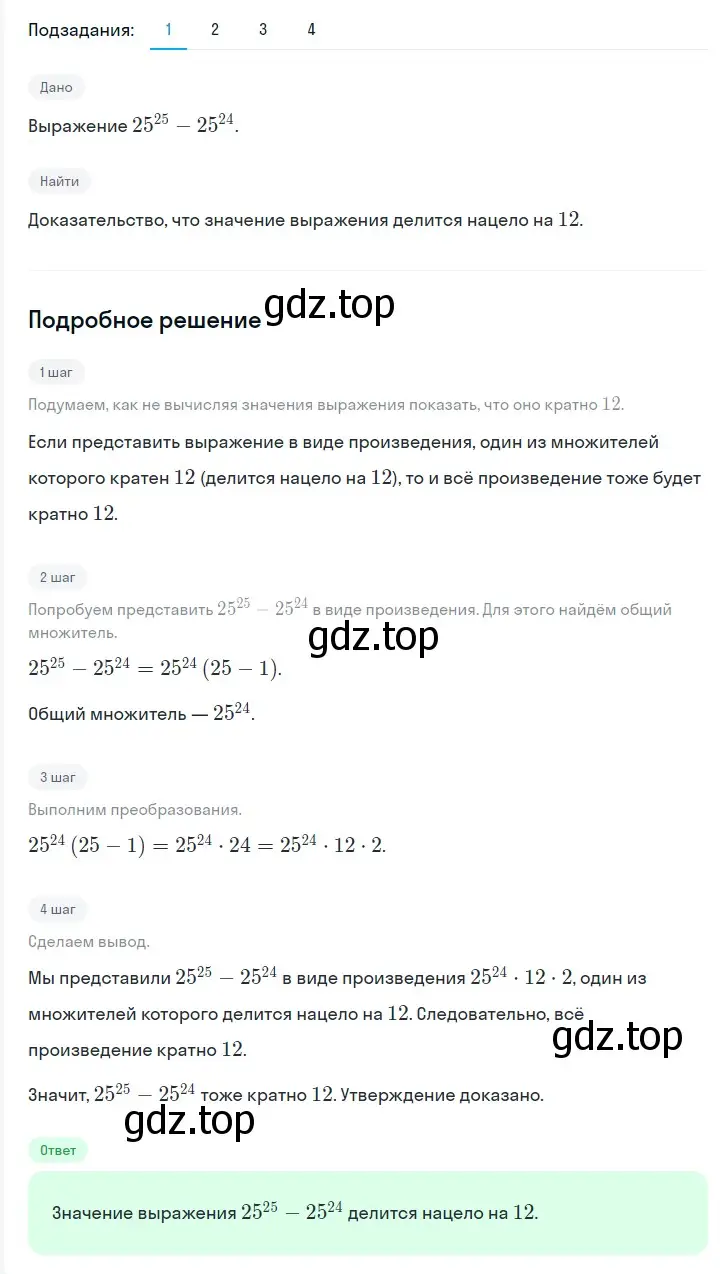 Подзадания: 1 2 3 4

Дано

Выражение $25^{25} - 25^{24}$.

Найти

Доказательство, что значение выражения делится нацело на $12$.

Подробное решение gdz.top

1 шаг

Подумаем, как не вычисляя значения выражения показать, что оно кратно $12$.

Если представить выражение в виде произведения, один из множителей которого кратен $12$ (делится нацело на $12$), то и всё произведение тоже будет кратно $12$.

2 шаг

Попробуем представить $25^{25} - 25^{24}$ в виде произведения. Для этого найдём общий множитель.

gdz.top

$25^{25} - 25^{24} = 25^{24}(25 - 1)$.

Общий множитель — $25^{24}$.

3 шаг

Выполним преобразования.

$25^{24}(25 - 1) = 25^{24} \cdot 24 = 25^{24} \cdot 12 \cdot 2$.

4 шаг

Сделаем вывод.

Мы представили $25^{25} - 25^{24}$ в виде произведения $25^{24} \cdot 12 \cdot 2$, один из множителей которого делится нацело на $12$. Следовательно, всё произведение кратно $12$.

gdz.top

Значит, $25^{25} - 25^{24}$ тоже кратно $12$. Утверждение доказано.

gdz.top

Ответ

Значение выражения $25^{25} - 25^{24}$ делится нацело на $12$.